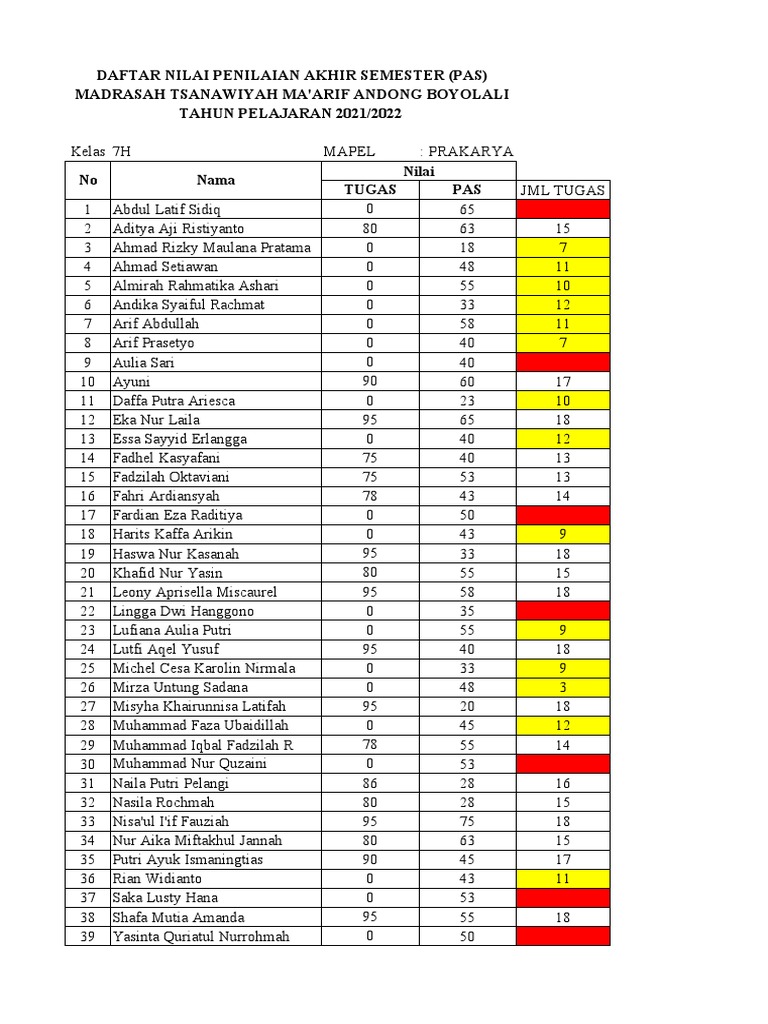 DAFTAR NILAI PENILAIAN AKHIR SEMESTER (PAS)
MADRASAH TSANAWIYAH MA'ARIF ANDONG BOYOLALI
TAHUN PELAJARAN 2021/2022

Kelas 7H MAPEL : PRAKARYA

| No | Nama | Nilai TUGAS | Nilai PAS | JML TUGAS |
|---|---|---|---|---|
| 1 | Abdul Latif Sidiq | 0 | 65 | |
| 2 | Aditya Aji Ristiyanto | 80 | 63 | 15 |
| 3 | Ahmad Rizky Maulana Pratama | 0 | 18 | 7 |
| 4 | Ahmad Setiawan | 0 | 48 | 11 |
| 5 | Almirah Rahmatika Ashari | 0 | 55 | 10 |
| 6 | Andika Syaiful Rachmat | 0 | 33 | 12 |
| 7 | Arif Abdullah | 0 | 58 | 11 |
| 8 | Arif Prasetyo | 0 | 40 | 7 |
| 9 | Aulia Sari | 0 | 40 | |
| 10 | Ayuni | 90 | 60 | 17 |
| 11 | Daffa Putra Ariesca | 0 | 23 | 10 |
| 12 | Eka Nur Laila | 95 | 65 | 18 |
| 13 | Essa Sayyid Erlangga | 0 | 40 | 12 |
| 14 | Fadhel Kasyafani | 75 | 40 | 13 |
| 15 | Fadzilah Oktaviani | 75 | 53 | 13 |
| 16 | Fahri Ardiansyah | 78 | 43 | 14 |
| 17 | Fardian Eza Raditiya | 0 | 50 | |
| 18 | Harits Kaffa Arikin | 0 | 43 | 9 |
| 19 | Haswa Nur Kasanah | 95 | 33 | 18 |
| 20 | Khafid Nur Yasin | 80 | 55 | 15 |
| 21 | Leony Aprisella Miscaurel | 95 | 58 | 18 |
| 22 | Lingga Dwi Hanggono | 0 | 35 | |
| 23 | Lufiana Aulia Putri | 0 | 55 | 9 |
| 24 | Lutfi Aqel Yusuf | 95 | 40 | 18 |
| 25 | Michel Cesa Karolin Nirmala | 0 | 33 | 9 |
| 26 | Mirza Untung Sadana | 0 | 48 | 3 |
| 27 | Misyha Khairunnisa Latifah | 95 | 20 | 18 |
| 28 | Muhammad Faza Ubaidillah | 0 | 45 | 12 |
| 29 | Muhammad Iqbal Fadzilah R | 78 | 55 | 14 |
| 30 | Muhammad Nur Quzaini | 0 | 53 | |
| 31 | Naila Putri Pelangi | 86 | 28 | 16 |
| 32 | Nasila Rochmah | 80 | 28 | 15 |
| 33 | Nisa'ul I'if Fauziah | 95 | 75 | 18 |
| 34 | Nur Aika Miftakhul Jannah | 80 | 63 | 15 |
| 35 | Putri Ayuk Ismaningtias | 90 | 45 | 17 |
| 36 | Rian Widianto | 0 | 43 | 11 |
| 37 | Saka Lusty Hana | 0 | 53 | |
| 38 | Shafa Mutia Amanda | 95 | 55 | 18 |
| 39 | Yasinta Quriatul Nurrohmah | 0 | 50 | |